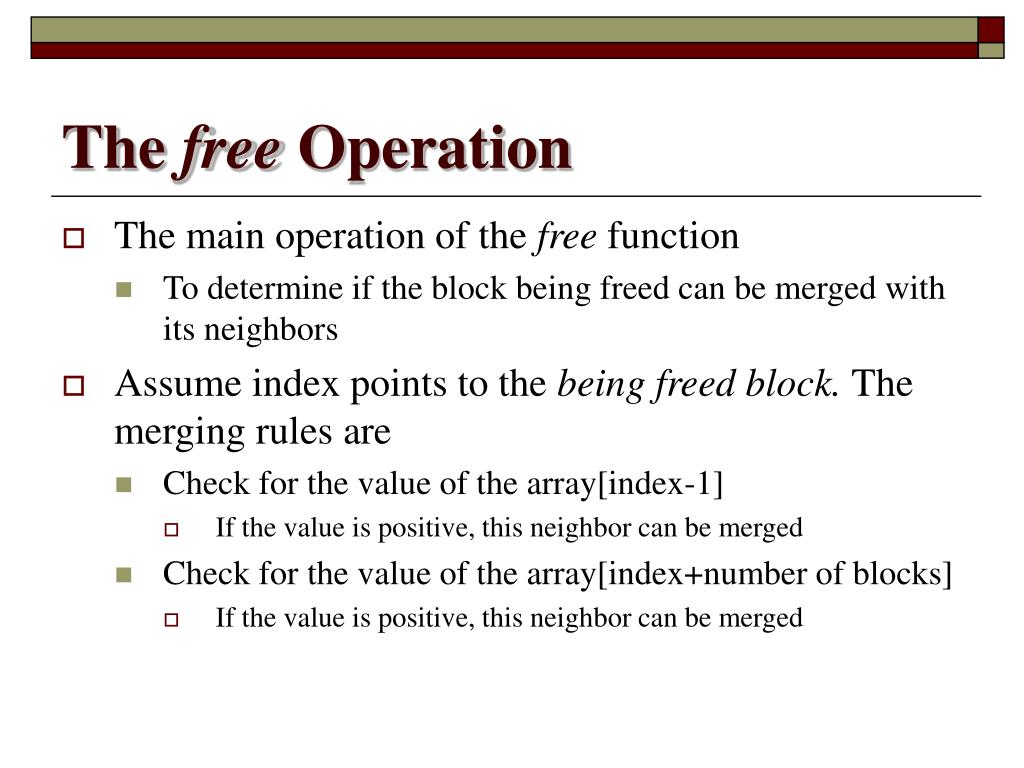 The free Operation

The main operation of the free function

To determine if the block being freed can be merged with its neighbors

Assume index points to the being freed block. The merging rules are

Check for the value of the array[index-1]

If the value is positive, this neighbor can be merged

Check for the value of the array[index+number of blocks]

If the value is positive, this neighbor can be merged